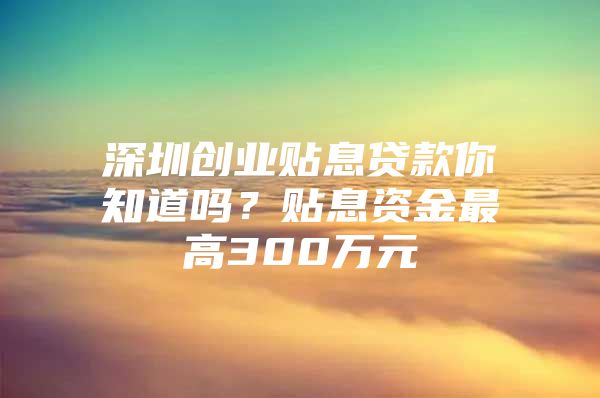 深圳创业贴息贷款你知道吗？贴息资金最高300万元